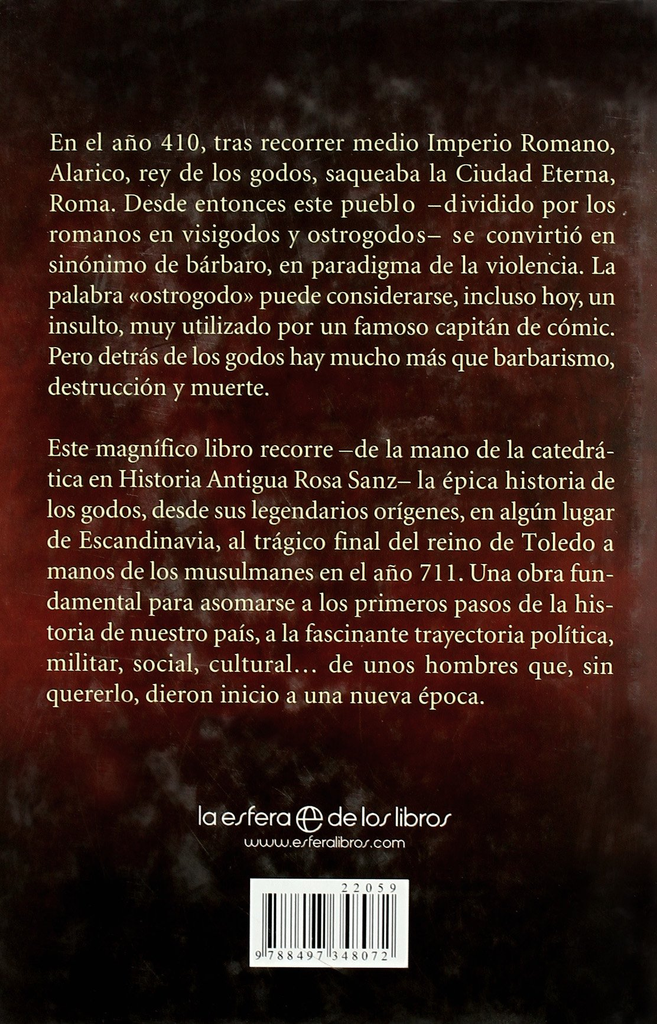 En el año 410, tras recorrer medio Imperio Romano, Alarico, rey de los godos, saqueaba la Ciudad Eterna, Roma. Desde entonces este pueblo –dividido por los romanos en visigodos y ostrogodos– se convirtió en sinónimo de bárbaro, en paradigma de la violencia. La palabra «ostrogodo» puede considerarse, incluso hoy, un insulto, muy utilizado por un famoso capitán de cómic. Pero detrás de los godos hay mucho más que barbarismo, destrucción y muerte.

Este magnífico libro recorre –de la mano de la catedrática en Historia Antigua Rosa Sanz– la épica historia de los godos, desde sus legendarios orígenes, en algún lugar de Escandinavia, al trágico final del reino de Toledo a manos de los musulmanes en el año 711. Una obra fundamental para asomarse a los primeros pasos de la historia de nuestro país, a la fascinante trayectoria política, militar, social, cultural… de unos hombres que, sin quererlo, dieron inicio a una nueva época.

la esfera de los libros
www.esferalibros.com

22059
9 788497 348072